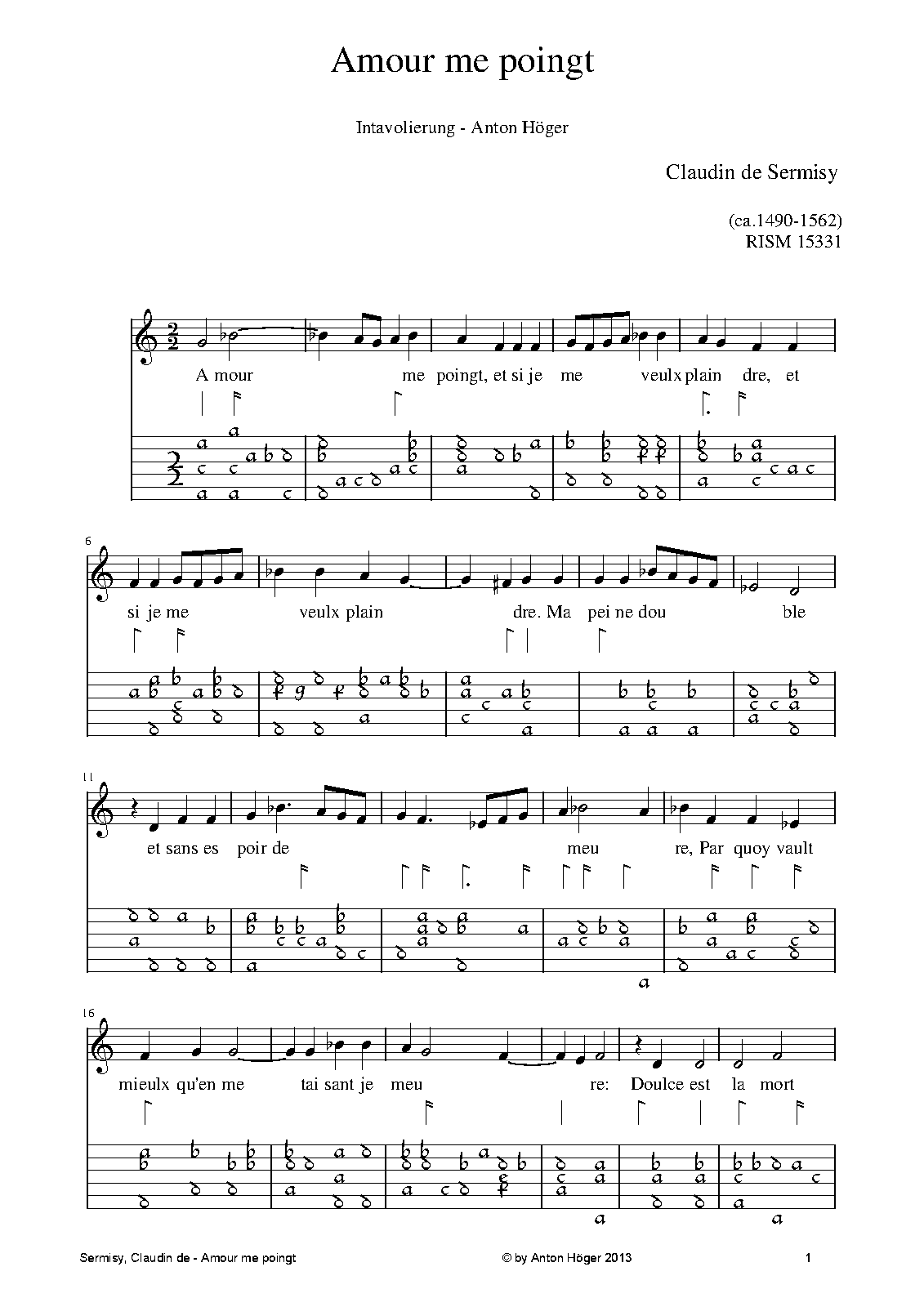 Amour me poingt

Intavolierung - Anton Höger

Claudin de Sermisy

(ca.1490-1562)
RISM 15331

A mour me poingt, et si je me veulx plain dre, et

6

si je me veulx plain dre. Ma pei ne dou ble

11

et sans es poir de meu re, Par quoy vault

16

mieulx qu'en me tai sant je meu re: Doulce est la mort

Sermisy, Claudin de - Amour me poingt © by Anton Höger 2013 1